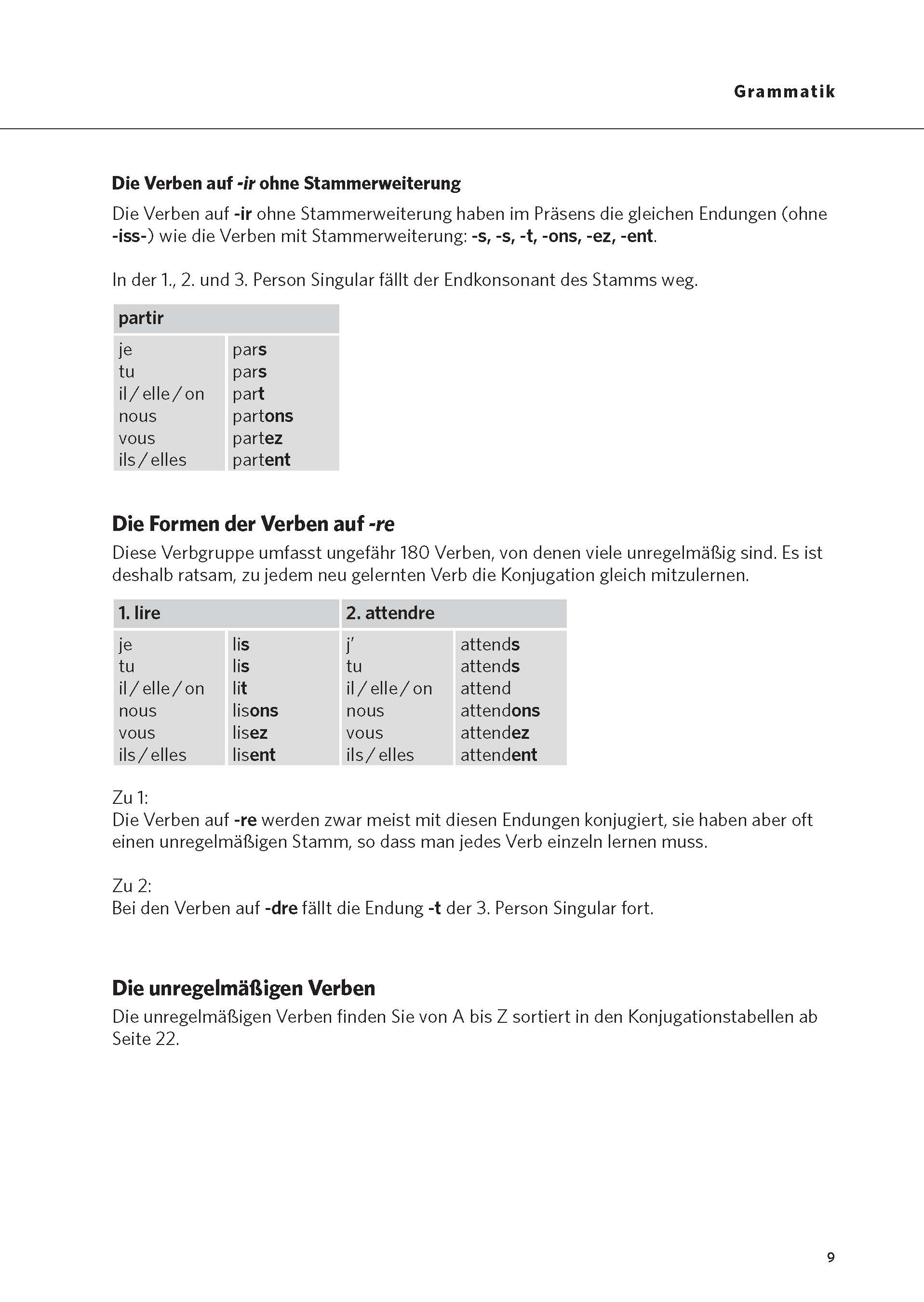 Grammatik

Die Verben auf -ir ohne Stammerweiterung

Die Verben auf -ir ohne Stammerweiterung haben im Präsens die gleichen Endungen (ohne -iss-) wie die Verben mit Stammerweiterung: -s, -s, -t, -ons, -ez, -ent.

In der 1., 2. und 3. Person Singular fällt der Endkonsonant des Stamms weg.

| partir | |
|---|---|
| je | pars |
| tu | pars |
| il / elle / on | part |
| nous | partons |
| vous | partez |
| ils / elles | partent |

Die Formen der Verben auf -re

Diese Verbgruppe umfasst ungefähr 180 Verben, von denen viele unregelmäßig sind. Es ist deshalb ratsam, zu jedem neu gelernten Verb die Konjugation gleich mitzulernen.

| 1. lire | | 2. attendre | |
|---|---|---|---|
| je | lis | j' | attends |
| tu | lis | tu | attends |
| il / elle / on | lit | il / elle / on | attend |
| nous | lisons | nous | attendons |
| vous | lisez | vous | attendez |
| ils / elles | lisent | ils / elles | attendent |

Zu 1:
Die Verben auf -re werden zwar meist mit diesen Endungen konjugiert, sie haben aber oft einen unregelmäßigen Stamm, so dass man jedes Verb einzeln lernen muss.

Zu 2:
Bei den Verben auf -dre fällt die Endung -t der 3. Person Singular fort.

Die unregelmäßigen Verben

Die unregelmäßigen Verben finden Sie von A bis Z sortiert in den Konjugationstabellen ab Seite 22.

9